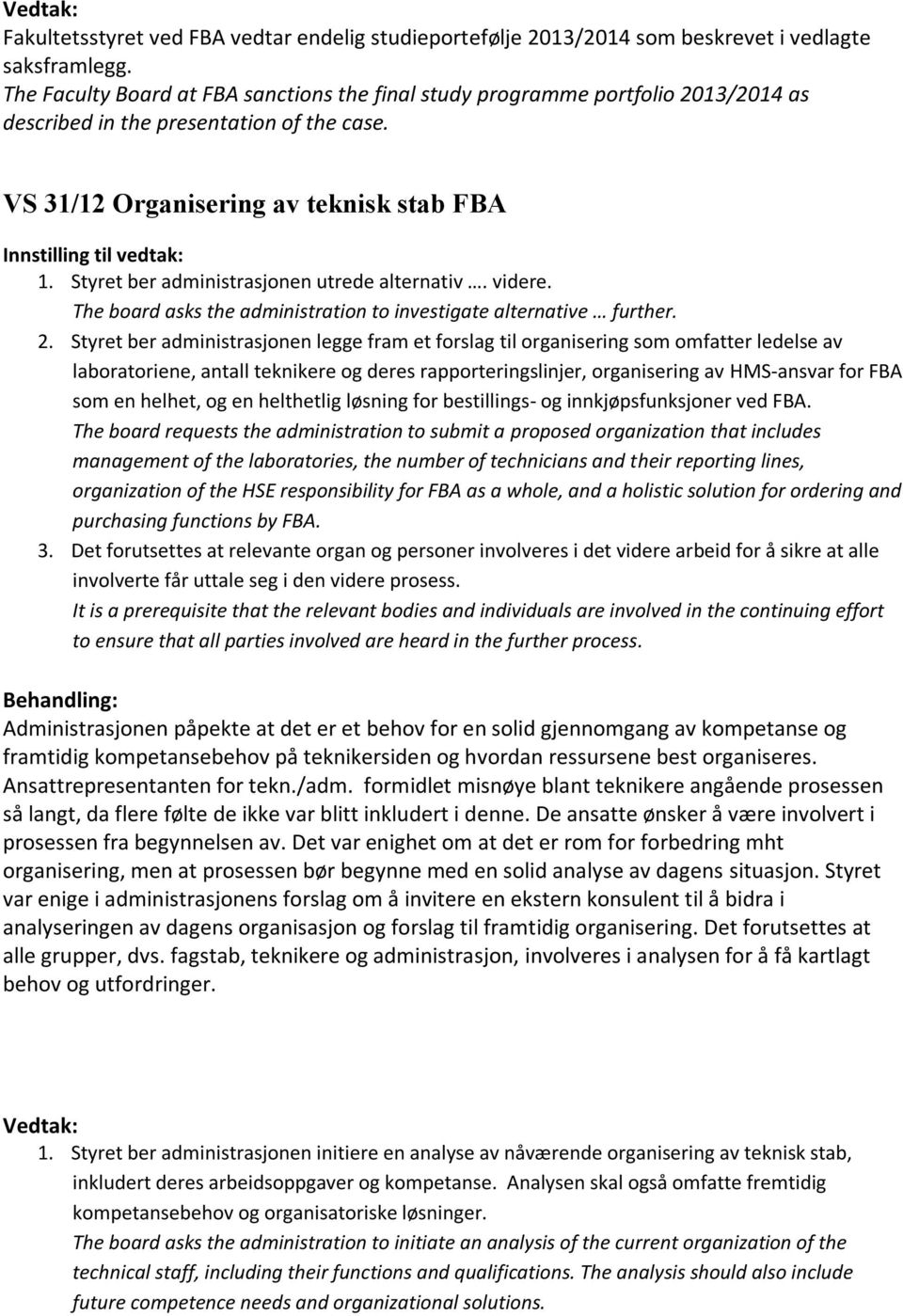 Vedtak:
Fakultetsstyret ved FBA vedtar endelig studieportefølje 2013/2014 som beskrevet i vedlagte saksframlegg.
The Faculty Board at FBA sanctions the final study programme portfolio 2013/2014 as described in the presentation of the case.

VS 31/12 Organisering av teknisk stab FBA
Innstilling til vedtak:
1. Styret ber administrasjonen utrede alternativ …. videre.
The board asks the administration to investigate alternative … further.
2. Styret ber administrasjonen legge fram et forslag til organisering som omfatter ledelse av laboratoriene, antall teknikere og deres rapporteringslinjer, organisering av HMS-ansvar for FBA som en helhet, og en helthetlig løsning for bestillings- og innkjøpsfunksjoner ved FBA.
The board requests the administration to submit a proposed organization that includes management of the laboratories, the number of technicians and their reporting lines, organization of the HSE responsibility for FBA as a whole, and a holistic solution for ordering and purchasing functions by FBA.
3. Det forutsettes at relevante organ og personer involveres i det videre arbeid for å sikre at alle involverte får uttale seg i den videre prosess.
It is a prerequisite that the relevant bodies and individuals are involved in the continuing effort to ensure that all parties involved are heard in the further process.

Behandling:
Administrasjonen påpekte at det er et behov for en solid gjennomgang av kompetanse og framtidig kompetansebehov på teknikersiden og hvordan ressursene best organiseres. Ansattrepresentanten for tekn./adm. formidlet misnøye blant teknikere angående prosessen så langt, da flere følte de ikke var blitt inkludert i denne. De ansatte ønsker å være involvert i prosessen fra begynnelsen av. Det var enighet om at det er rom for forbedring mht organisering, men at prosessen bør begynne med en solid analyse av dagens situasjon. Styret var enige i administrasjonens forslag om å invitere en ekstern konsulent til å bidra i analyseringen av dagens organisasjon og forslag til framtidig organisering. Det forutsettes at alle grupper, dvs. fagstab, teknikere og administrasjon, involveres i analysen for å få kartlagt behov og utfordringer.

Vedtak:
1. Styret ber administrasjonen initiere en analyse av nåværende organisering av teknisk stab, inkludert deres arbeidsoppgaver og kompetanse. Analysen skal også omfatte fremtidig kompetansebehov og organisatoriske løsninger.
The board asks the administration to initiate an analysis of the current organization of the technical staff, including their functions and qualifications. The analysis should also include future competence needs and organizational solutions.